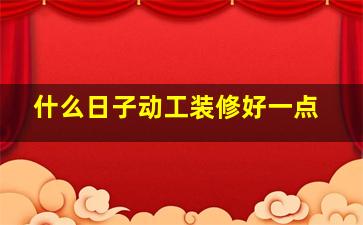 什么日子动工装修好一点